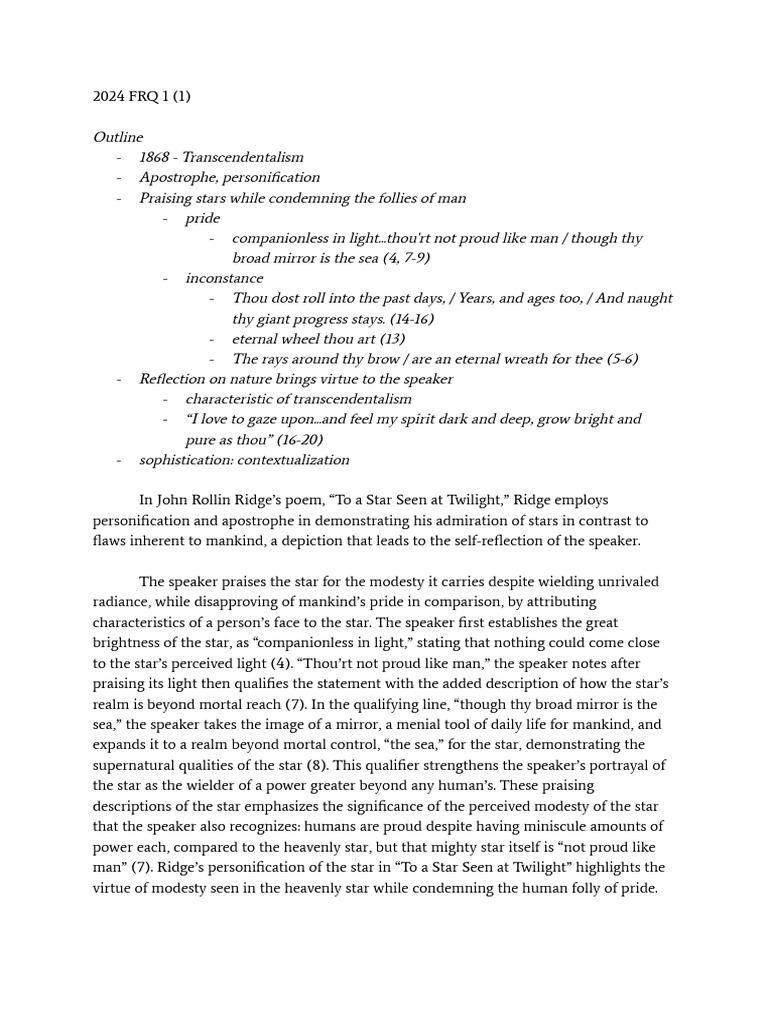 2024 FRQ 1 (1)

Outline
- 1868 - Transcendentalism
- Apostrophe, personification
- Praising stars while condemning the follies of man
  - pride
    - companionless in light…thou'rt not proud like man / though thy broad mirror is the sea (4, 7-9)
  - inconstance
    - Thou dost roll into the past days, / Years, and ages too, / And naught thy giant progress stays. (14-16)
    - eternal wheel thou art (13)
    - The rays around thy brow / are an eternal wreath for thee (5-6)
- Reflection on nature brings virtue to the speaker
  - characteristic of transcendentalism
  - "I love to gaze upon…and feel my spirit dark and deep, grow bright and pure as thou" (16-20)
- sophistication: contextualization

In John Rollin Ridge's poem, "To a Star Seen at Twilight," Ridge employs personification and apostrophe in demonstrating his admiration of stars in contrast to flaws inherent to mankind, a depiction that leads to the self-reflection of the speaker.

The speaker praises the star for the modesty it carries despite wielding unrivaled radiance, while disapproving of mankind's pride in comparison, by attributing characteristics of a person's face to the star. The speaker first establishes the great brightness of the star, as "companionless in light," stating that nothing could come close to the star's perceived light (4). "Thou'rt not proud like man," the speaker notes after praising its light then qualifies the statement with the added description of how the star's realm is beyond mortal reach (7). In the qualifying line, "though thy broad mirror is the sea," the speaker takes the image of a mirror, a menial tool of daily life for mankind, and expands it to a realm beyond mortal control, "the sea," for the star, demonstrating the supernatural qualities of the star (8). This qualifier strengthens the speaker's portrayal of the star as the wielder of a power greater beyond any human's. These praising descriptions of the star emphasizes the significance of the perceived modesty of the star that the speaker also recognizes: humans are proud despite having miniscule amounts of power each, compared to the heavenly star, but that mighty star itself is "not proud like man" (7). Ridge's personification of the star in "To a Star Seen at Twilight" highlights the virtue of modesty seen in the heavenly star while condemning the human folly of pride.